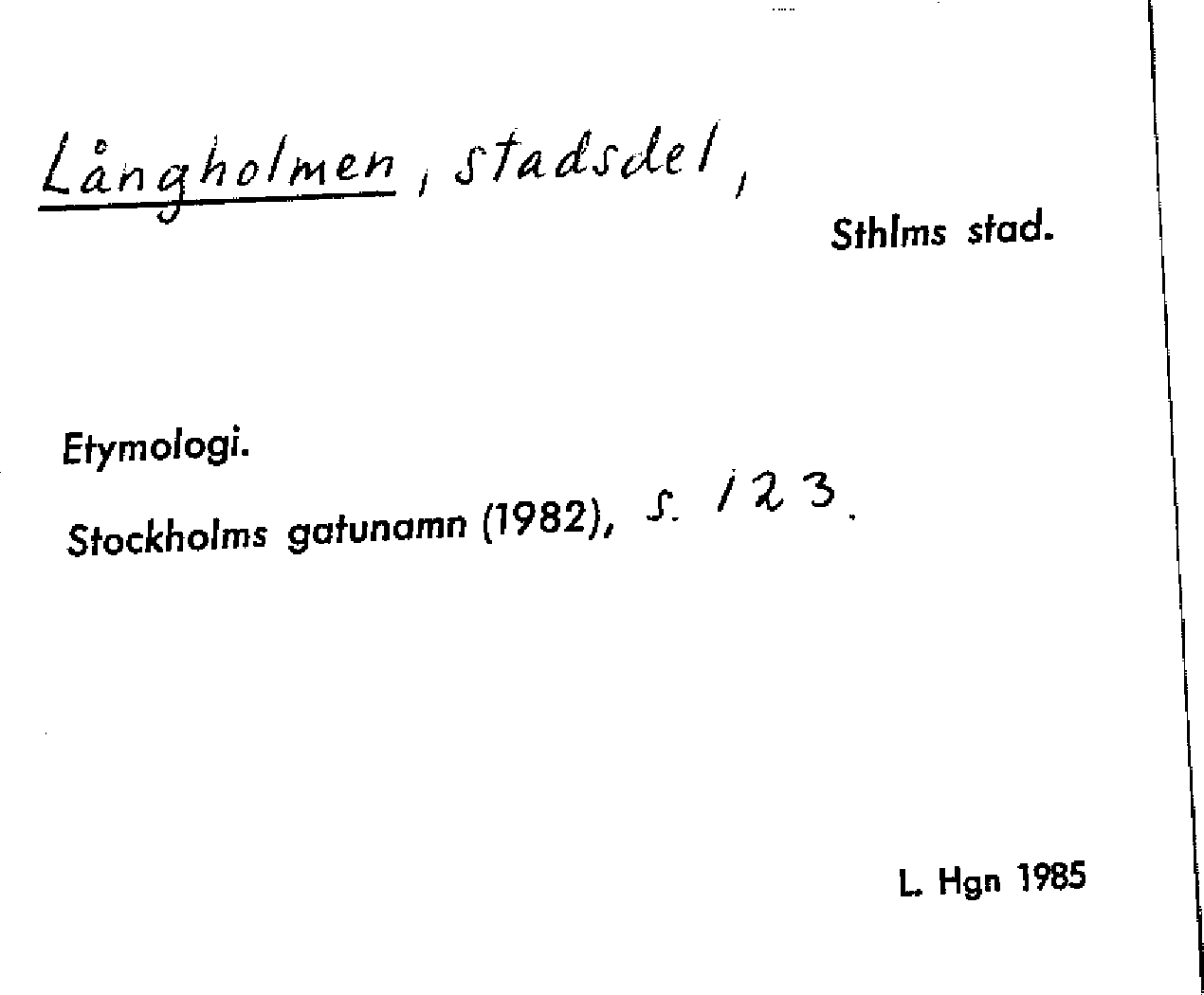 Långholmen, stadsdel,

Sthlms stad.

Etymologi.

Stockholms gatunamn (1982), s. 123.

L. Hgn 1985